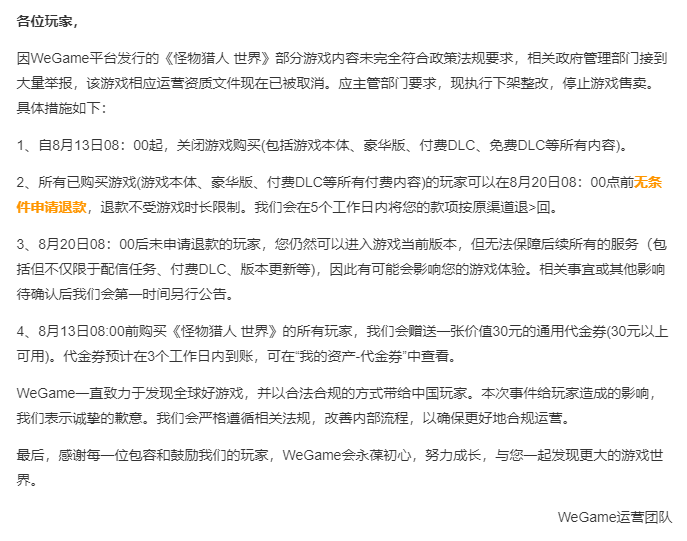 各位玩家，

因WeGame平台发行的《怪物猎人 世界》部分游戏内容未完全符合政策法规要求，相关政府管理部门接到大量举报，该游戏相应运营资质文件现在已被取消。应主管部门要求，现执行下架整改，停止游戏售卖。具体措施如下：

1、自8月13日08：00起，关闭游戏购买(包括游戏本体、豪华版、付费DLC、免费DLC等所有内容)。

2、所有已购买游戏(游戏本体、豪华版、付费DLC等所有付费内容)的玩家可以在8月20日08：00点前无条件申请退款，退款不受游戏时长限制。我们会在5个工作日内将您的款项按原渠道退>回。

3、8月20日08：00后未申请退款的玩家，您仍然可以进入游戏当前版本，但无法保障后续所有的服务（包括但不仅限于配信任务、付费DLC、版本更新等），因此有可能会影响您的游戏体验。相关事宜或其他影响待确认后我们会第一时间另行公告。

4、8月13日08:00前购买《怪物猎人 世界》的所有玩家，我们会赠送一张价值30元的通用代金券(30元以上可用)。代金券预计在3个工作日内到账，可在“我的资产-代金券”中查看。

WeGame一直致力于发现全球好游戏，并以合法合规的方式带给中国玩家。本次事件给玩家造成的影响，我们表示诚挚的歉意。我们会严格遵循相关法规，改善内部流程，以确保更好地合规运营。

最后，感谢每一位包容和鼓励我们的玩家，WeGame会永葆初心，努力成长，与您一起发现更大的游戏世界。

WeGame运营团队